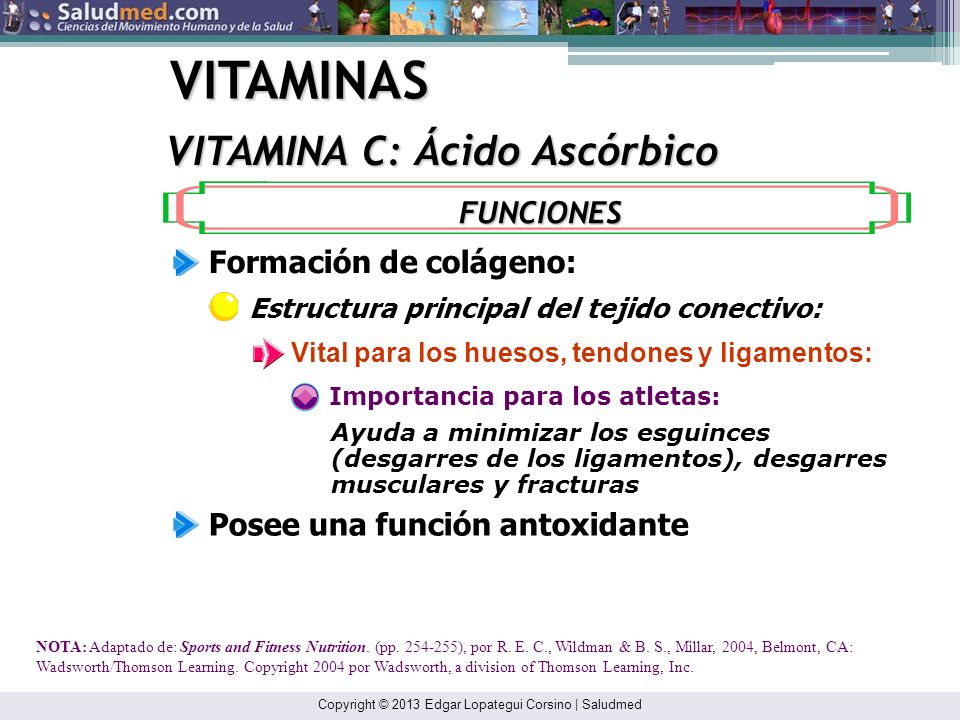 Saludmed.com
Ciencias del Movimiento Humano y de la Salud

VITAMINAS

VITAMINA C: Ácido Ascórbico

FUNCIONES

Formación de colágeno:

Estructura principal del tejido conectivo:

Vital para los huesos, tendones y ligamentos:

Importancia para los atletas:

Ayuda a minimizar los esguinces (desgarres de los ligamentos), desgarres musculares y fracturas

Posee una función antoxidante

NOTA: Adaptado de: Sports and Fitness Nutrition. (pp. 254-255), por R. E. C., Wildman & B. S., Millar, 2004, Belmont, CA: Wadsworth/Thomson Learning. Copyright 2004 por Wadsworth, a division of Thomson Learning, Inc.

Copyright © 2013 Edgar Lopategui Corsino | Saludmed